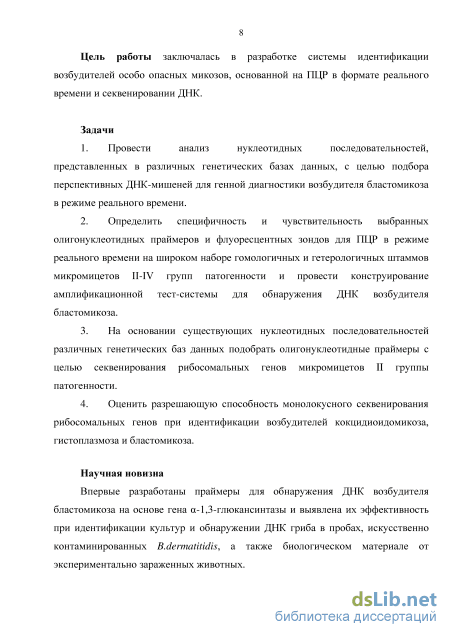 8

Цель работы заключалась в разработке системы идентификации возбудителей особо опасных микозов, основанной на ПЦР в формате реального времени и секвенировании ДНК.

Задачи

1. Провести анализ нуклеотидных последовательностей, представленных в различных генетических базах данных, с целью подбора перспективных ДНК-мишеней для генной диагностики возбудителя бластомикоза в режиме реального времени.

2. Определить специфичность и чувствительность выбранных олигонуклеотидных праймеров и флуоресцентных зондов для ПЦР в режиме реального времени на широком наборе гомологичных и гетерологичных штаммов микромицетов II-IV групп патогенности и провести конструирование амплификационной тест-системы для обнаружения ДНК возбудителя бластомикоза.

3. На основании существующих нуклеотидных последовательностей различных генетических баз данных подобрать олигонуклеотидные праймеры с целью секвенирования рибосомальных генов микромицетов II группы патогенности.

4. Оценить разрешающую способность монолокусного секвенирования рибосомальных генов при идентификации возбудителей кокцидиоидомикоза, гистоплазмоза и бластомикоза.

Научная новизна

Впервые разработаны праймеры для обнаружения ДНК возбудителя бластомикоза на основе гена α-1,3-глюкансинтазы и выявлена их эффективность при идентификации культур и обнаружении ДНК гриба в пробах, искусственно контаминированных B.dermatitidis, а также биологическом материале от экспериментально зараженных животных.

dsLib.net
библиотека диссертаций